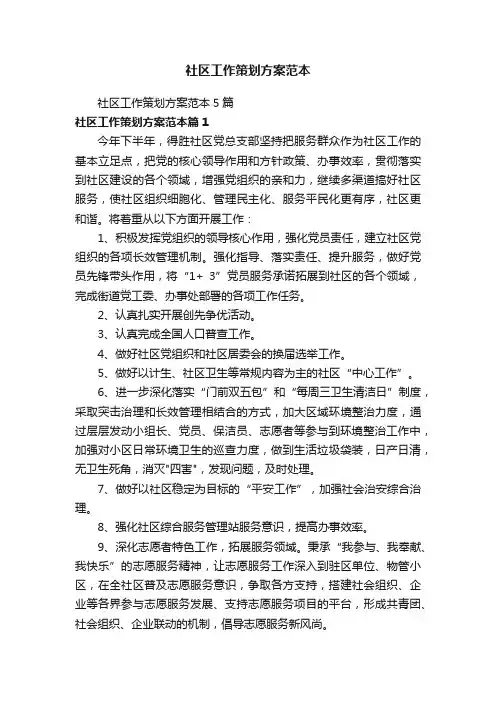 社区工作策划方案范本

社区工作策划方案范本5篇

社区工作策划方案范本篇1

今年下半年，得胜社区党总支部坚持把服务群众作为社区工作的基本立足点，把党的核心领导作用和方针政策、办事效率，贯彻落实到社区建设的各个领域，增强党组织的亲和力，继续多渠道搞好社区服务，使社区组织细胞化、管理民主化、服务平民化更有序，社区更和谐。将着重从以下方面开展工作：

1、积极发挥党组织的领导核心作用，强化党员责任，建立社区党组织的各项长效管理机制。强化指导、落实责任、提升服务，做好党员先锋带头作用，将“1+ 3”党员服务承诺拓展到社区的各个领域，完成街道党工委、办事处部署的各项工作任务。

2、认真扎实开展创先争优活动。

3、认真完成全国人口普查工作。

4、做好社区党组织和社区居委会的换届选举工作。

5、做好以计生、社区卫生等常规内容为主的社区“中心工作”。

6、进一步深化落实“门前双五包”和“每周三卫生清洁日”制度，采取突击治理和长效管理相结合的方式，加大区域环境整治力度，通过层层发动小组长、党员、保洁员、志愿者等参与到环境整治工作中，加强对小区日常环境卫生的巡查力度，做到生活垃圾袋装，日产日清，无卫生死角，消灭"四害"，发现问题，及时处理。

7、做好以社区稳定为目标的“平安工作”，加强社会治安综合治理。

8、强化社区综合服务管理站服务意识，提高办事效率。

9、深化志愿者特色工作，拓展服务领域。秉承“我参与、我奉献、我快乐”的志愿服务精神，让志愿服务工作深入到驻区单位、物管小区，在全社区普及志愿服务意识，争取各方支持，搭建社会组织、企业等各界参与志愿服务发展、支持志愿服务项目的平台，形成共青团、社会组织、企业联动的机制，倡导志愿服务新风尚。